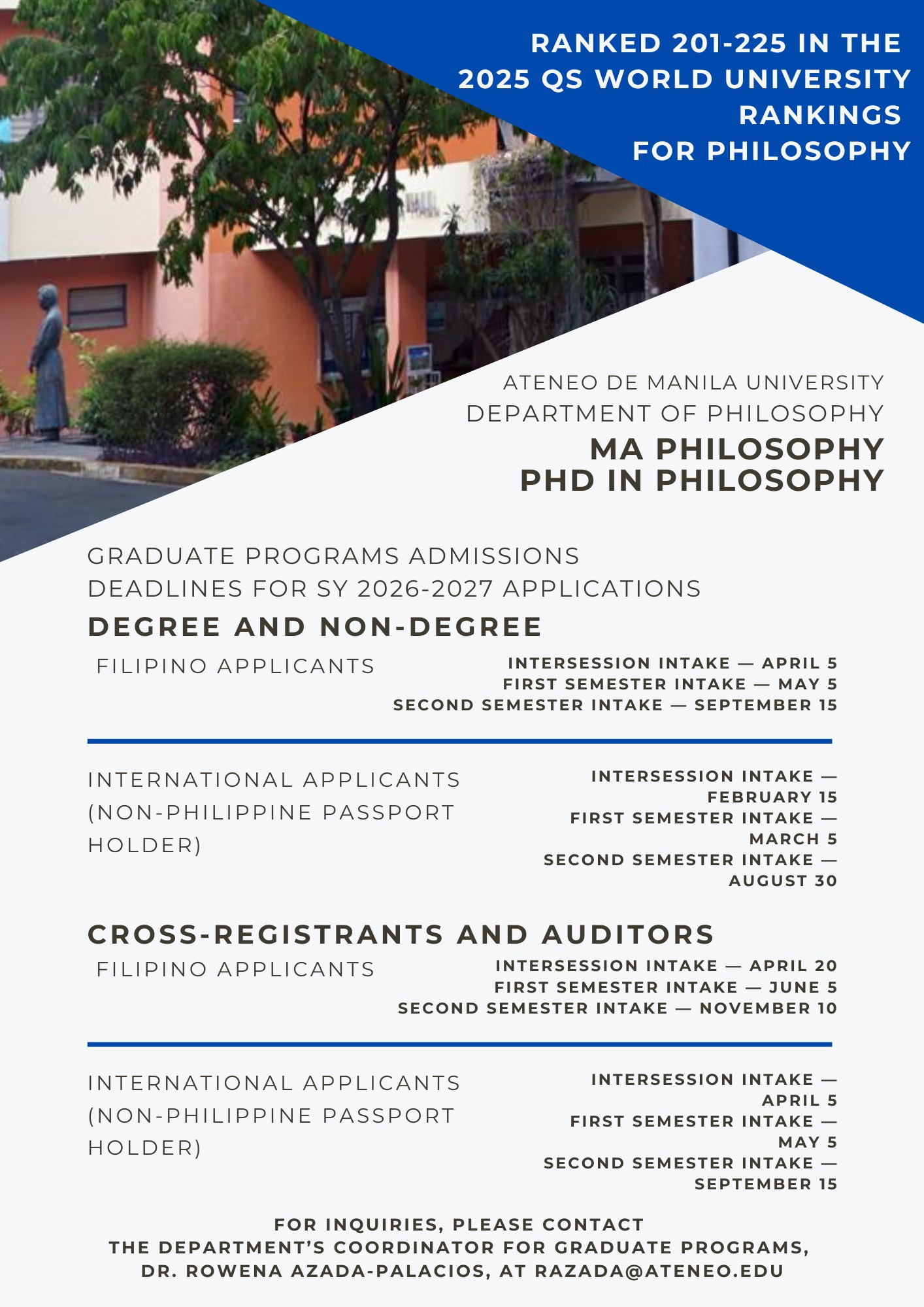 RANKED 201-225 IN THE 2025 QS WORLD UNIVERSITY RANKINGS FOR PHILOSOPHY

ATENEO DE MANILA UNIVERSITY
DEPARTMENT OF PHILOSOPHY
MA PHILOSOPHY
PHD IN PHILOSOPHY

GRADUATE PROGRAMS ADMISSIONS DEADLINES FOR SY 2026-2027 APPLICATIONS

DEGREE AND NON-DEGREE

FILIPINO APPLICANTS

INTERSESSION INTAKE — APRIL 5
FIRST SEMESTER INTAKE — MAY 5
SECOND SEMESTER INTAKE — SEPTEMBER 15

INTERNATIONAL APPLICANTS (NON-PHILIPPINE PASSPORT HOLDER)

INTERSESSION INTAKE — FEBRUARY 15
FIRST SEMESTER INTAKE — MARCH 5
SECOND SEMESTER INTAKE — AUGUST 30

CROSS-REGISTRANTS AND AUDITORS

FILIPINO APPLICANTS

INTERSESSION INTAKE — APRIL 20
FIRST SEMESTER INTAKE — JUNE 5
SECOND SEMESTER INTAKE — NOVEMBER 10

INTERNATIONAL APPLICANTS (NON-PHILIPPINE PASSPORT HOLDER)

INTERSESSION INTAKE — APRIL 5
FIRST SEMESTER INTAKE — MAY 5
SECOND SEMESTER INTAKE — SEPTEMBER 15

FOR INQUIRIES, PLEASE CONTACT
THE DEPARTMENT'S COORDINATOR FOR GRADUATE PROGRAMS,
DR. ROWENA AZADA-PALACIOS, AT RAZADA@ATENEO.EDU